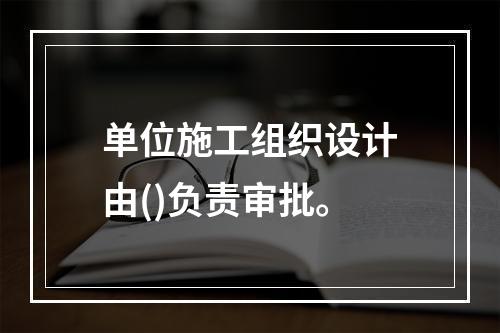 单位施工组织设计由()负责审批。